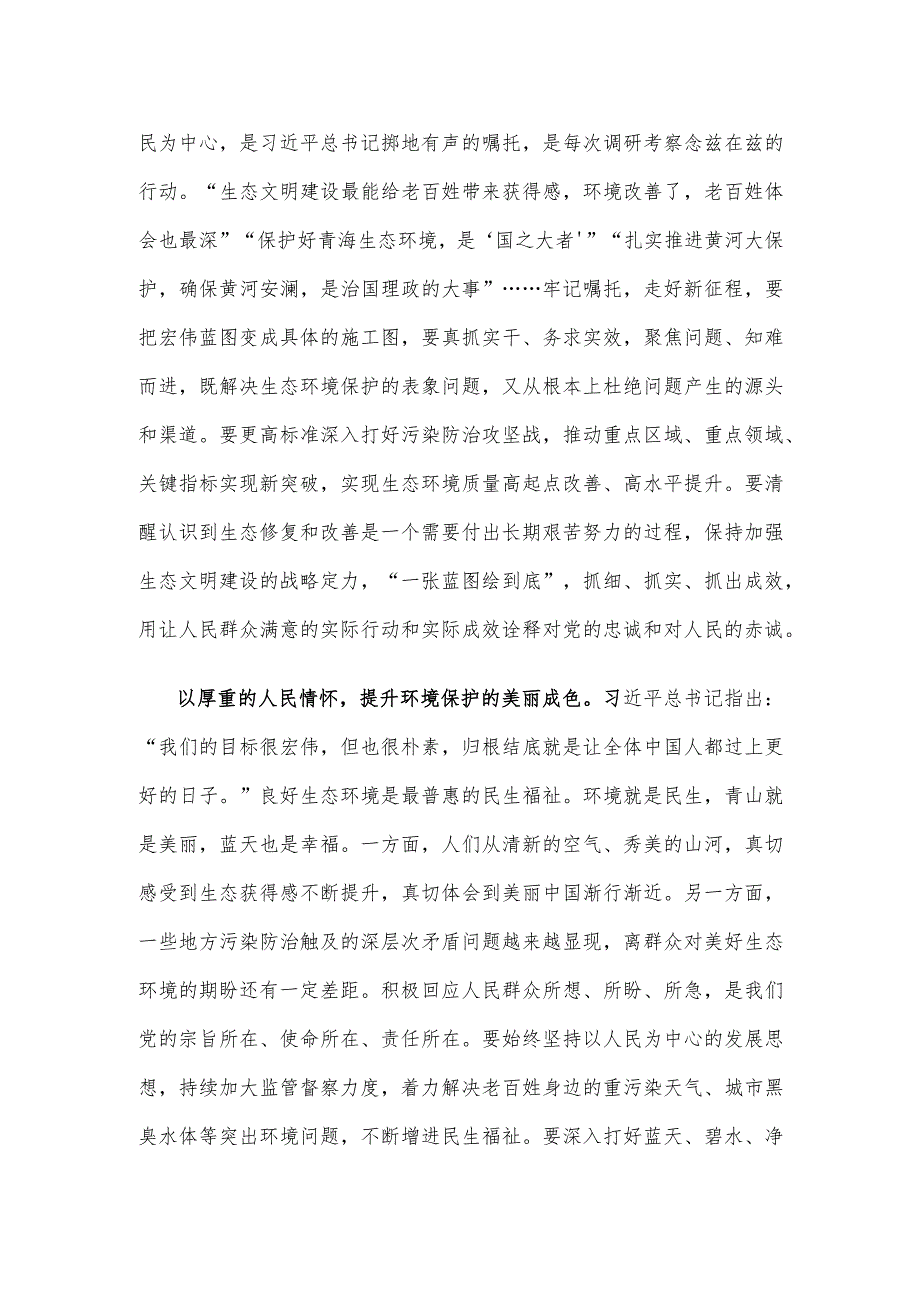 民为中心，是习近平总书记掷地有声的嘱托，是每次调研考察念兹在兹的行动。“生态文明建设最能给老百姓带来获得感，环境改善了，老百姓体会也最深”“保护好青海生态环境，是‘国之大者'”“扎实推进黄河大保护，确保黄河安澜，是治国理政的大事”……牢记嘱托，走好新征程，要把宏伟蓝图变成具体的施工图，要真抓实干、务求实效，聚焦问题、知难而进，既解决生态环境保护的表象问题，又从根本上杜绝问题产生的源头和渠道。要更高标准深入打好污染防治攻坚战，推动重点区域、重点领域、关键指标实现新突破，实现生态环境质量高起点改善、高水平提升。要清醒认识到生态修复和改善是一个需要付出长期艰苦努力的过程，保持加强生态文明建设的战略定力，“一张蓝图绘到底”，抓细、抓实、抓出成效，用让人民群众满意的实际行动和实际成效诠释对党的忠诚和对人民的赤诚。

以厚重的人民情怀，提升环境保护的美丽成色。习近平总书记指出：“我们的目标很宏伟，但也很朴素，归根结底就是让全体中国人都过上更好的日子。”良好生态环境是最普惠的民生福祉。环境就是民生，青山就是美丽，蓝天也是幸福。一方面，人们从清新的空气、秀美的山河，真切感受到生态获得感不断提升，真切体会到美丽中国渐行渐近。另一方面，一些地方污染防治触及的深层次矛盾问题越来越显现，离群众对美好生态环境的期盼还有一定差距。积极回应人民群众所想、所盼、所急，是我们党的宗旨所在、使命所在、责任所在。要始终坚持以人民为中心的发展思想，持续加大监管督察力度，着力解决老百姓身边的重污染天气、城市黑臭水体等突出环境问题，不断增进民生福祉。要深入打好蓝天、碧水、净